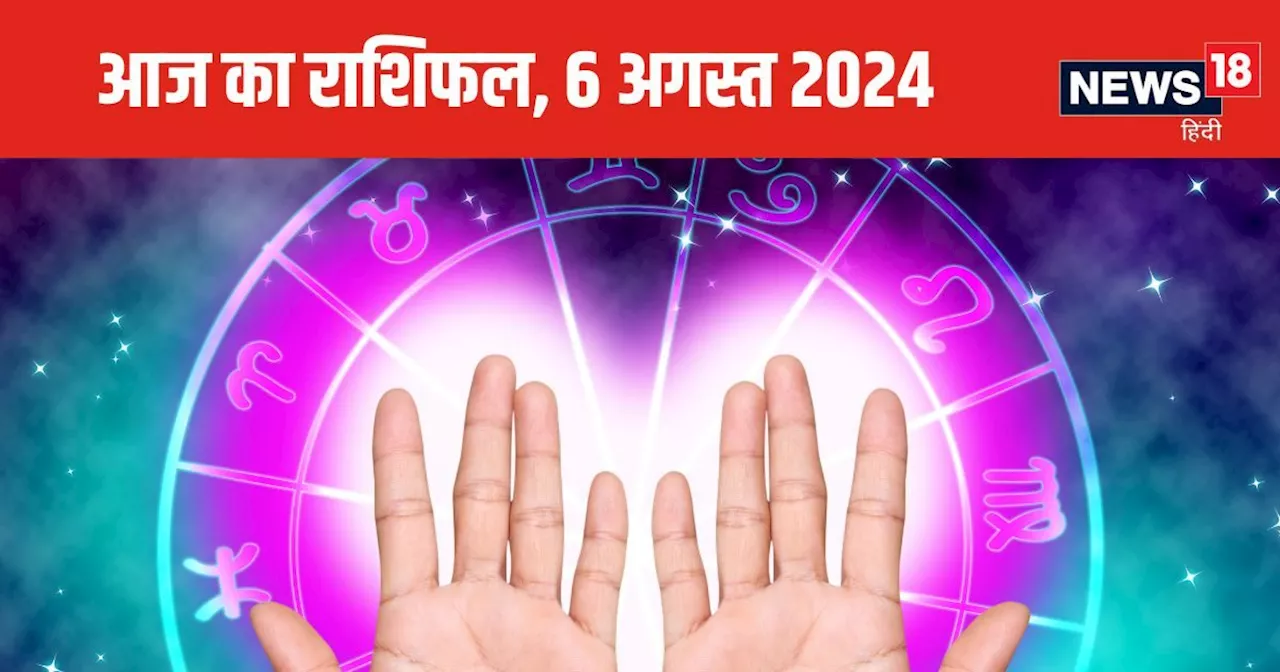 आज का राशिफल, 6 अगस्त 2024

NEWS 18
हिंदी